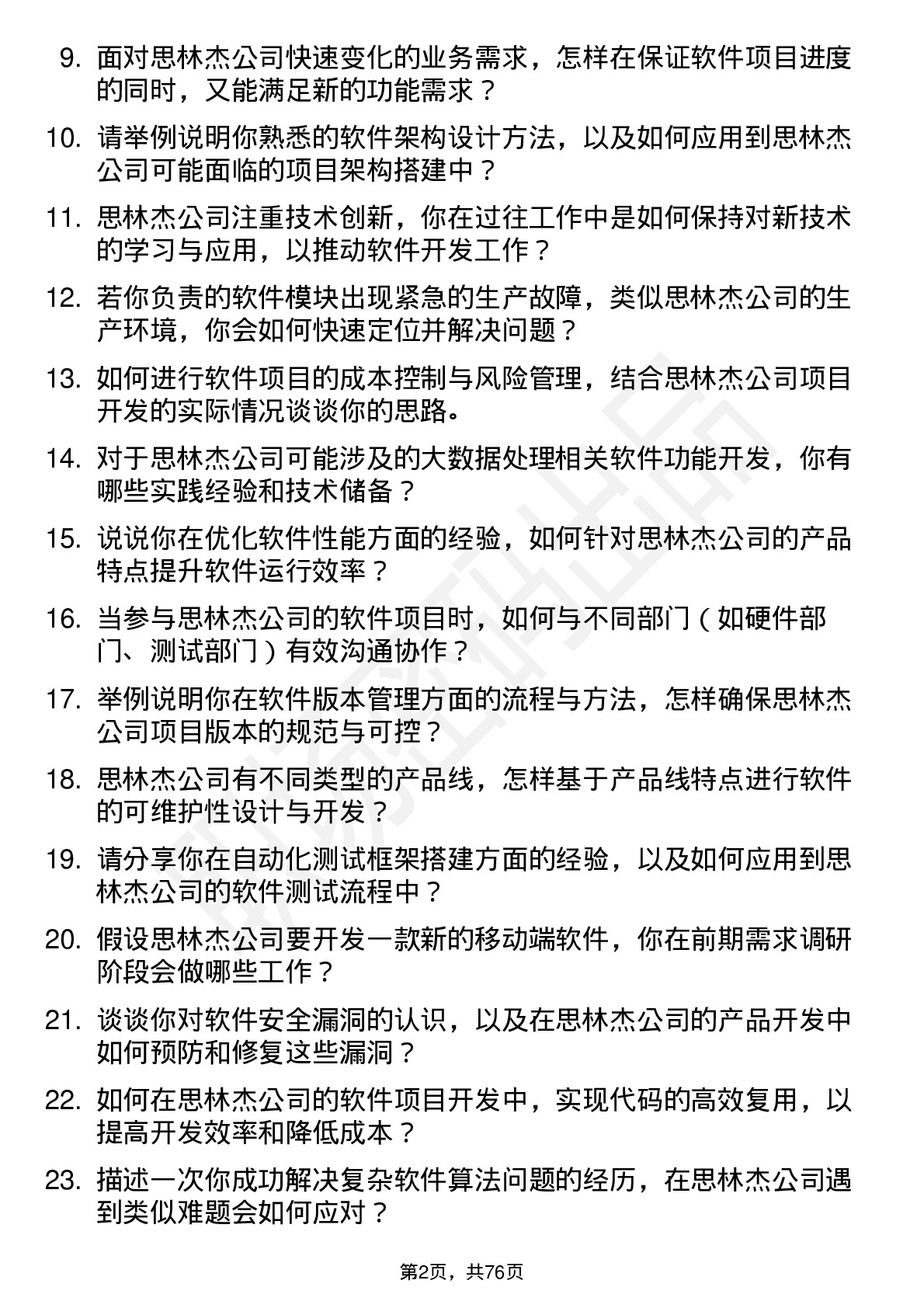 9. 面对思林杰公司快速变化的业务需求，怎样在保证软件项目进度的同时，又能满足新的功能需求？

10. 请举例说明你熟悉的软件架构设计方法，以及如何应用到思林杰公司可能面临的项目架构搭建中？

11. 思林杰公司注重技术创新，你在过往工作中是如何保持对新技术的学习与应用，以推动软件开发工作？

12. 若你负责的软件模块出现紧急的生产故障，类似思林杰公司的生产环境，你会如何快速定位并解决问题？

13. 如何进行软件项目的成本控制与风险管理，结合思林杰公司项目开发的实际情况谈谈你的思路。

14. 对于思林杰公司可能涉及的大数据处理相关软件功能开发，你有哪些实践经验和技术储备？

15. 说说你在优化软件性能方面的经验，如何针对思林杰公司的产品特点提升软件运行效率？

16. 当参与思林杰公司的软件项目时，如何与不同部门（如硬件部门、测试部门）有效沟通协作？

17. 举例说明你在软件版本管理方面的流程与方法，怎样确保思林杰公司项目版本的规范与可控？

18. 思林杰公司有不同类型的产品线，怎样基于产品线特点进行软件的可维护性设计与开发？

19. 请分享你在自动化测试框架搭建方面的经验，以及如何应用到思林杰公司的软件测试流程中？

20. 假设思林杰公司要开发一款新的移动端软件，你在前期需求调研阶段会做哪些工作？

21. 谈谈你对软件安全漏洞的认识，以及在思林杰公司的产品开发中如何预防和修复这些漏洞？

22. 如何在思林杰公司的软件项目开发中，实现代码的高效复用，以提高开发效率和降低成本？

23. 描述一次你成功解决复杂软件算法问题的经历，在思林杰公司遇到类似难题会如何应对？

第2页，共76页